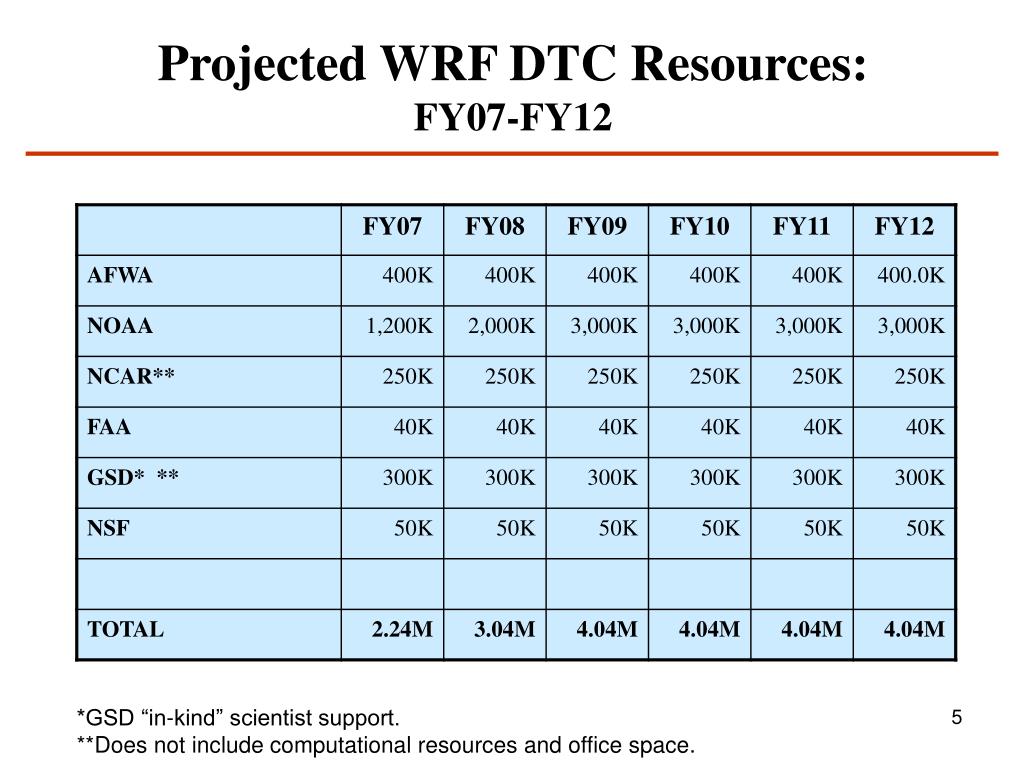 Projected WRF DTC Resources:
FY07-FY12

| | FY07 | FY08 | FY09 | FY10 | FY11 | FY12 |
|---|---|---|---|---|---|---|
| AFWA | 400K | 400K | 400K | 400K | 400K | 400.0K |
| NOAA | 1,200K | 2,000K | 3,000K | 3,000K | 3,000K | 3,000K |
| NCAR** | 250K | 250K | 250K | 250K | 250K | 250K |
| FAA | 40K | 40K | 40K | 40K | 40K | 40K |
| GSD* ** | 300K | 300K | 300K | 300K | 300K | 300K |
| NSF | 50K | 50K | 50K | 50K | 50K | 50K |
| | | | | | | |
| TOTAL | 2.24M | 3.04M | 4.04M | 4.04M | 4.04M | 4.04M |

*GSD “in-kind” scientist support.
**Does not include computational resources and office space.

5